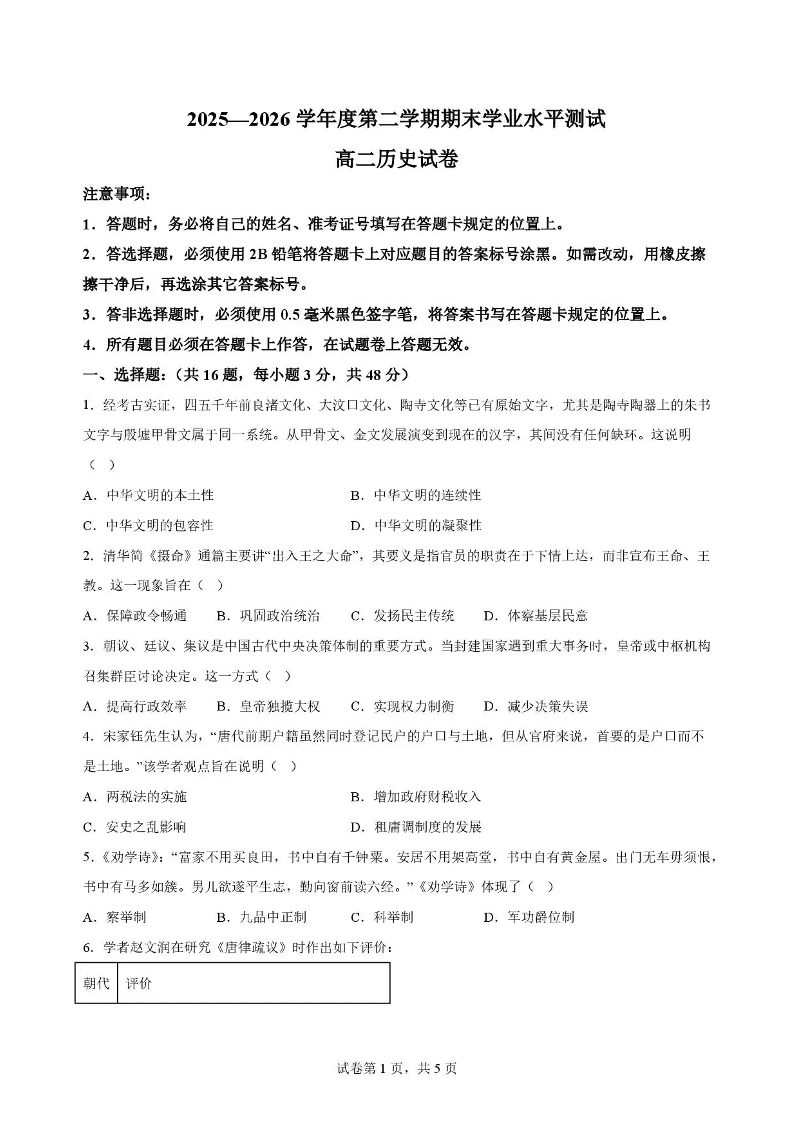 2025—2026 学年度第二学期期末学业水平测试

高二历史试卷

注意事项：

1．答题时，务必将自己的姓名、准考证号填写在答题卡规定的位置上。

2．答选择题，必须使用 2B 铅笔将答题卡上对应题目的答案标号涂黑。如需改动，用橡皮擦擦干净后，再选涂其它答案标号。

3．答非选择题时，必须使用 0.5 毫米黑色签字笔，将答案书写在答题卡规定的位置上。

4．所有题目必须在答题卡上作答，在试题卷上答题无效。

一、选择题：（共 16 题，每小题 3 分，共 48 分）

1. 经考古实证，四五千年前良渚文化、大汶口文化、陶寺文化等已有原始文字，尤其是陶寺陶器上的朱书文字与殷墟甲骨文属于同一系统。从甲骨文、金文发展演变到现在的汉字，其间没有任何缺环。这说明（ ）

A．中华文明的本土性　　B．中华文明的连续性

C．中华文明的包容性　　D．中华文明的凝聚性

2. 清华简《摄命》通篇主要讲“出入王之大命”，其要义是指官员的职责在于下情上达，而非宣布王命、王教。这一现象旨在（ ）

A．保障政令畅通　　B．巩固政治统治　　C．发扬民主传统　　D．体察基层民意

3. 朝议、廷议、集议是中国古代中央决策体制的重要方式。当封建国家遇到重大事务时，皇帝或中枢机构召集群臣讨论决定。这一方式（ ）

A．提高行政效率　　B．皇帝独揽大权　　C．实现权力制衡　　D．减少决策失误

4. 宋家钰先生认为，“唐代前期户籍虽然同时登记民户的户口与土地，但从官府来说，首要的是户口而不是土地。”该学者观点旨在说明（ ）

A．两税法的实施　　B．增加政府财税收入

C．安史之乱影响　　D．租庸调制度的发展

5.《劝学诗》：“富家不用买良田，书中自有千钟粟。安居不用架高堂，书中自有黄金屋。出门无车毋须恨，书中有马多如簇。男儿欲遂平生志，勤向窗前读六经。”《劝学诗》体现了（ ）

A．察举制　　B．九品中正制　　C．科举制　　D．军功爵位制

6. 学者赵文润在研究《唐律疏议》时作出如下评价：

| 朝代 | 评价 |
|---|---|

试卷第 1 页，共 5 页